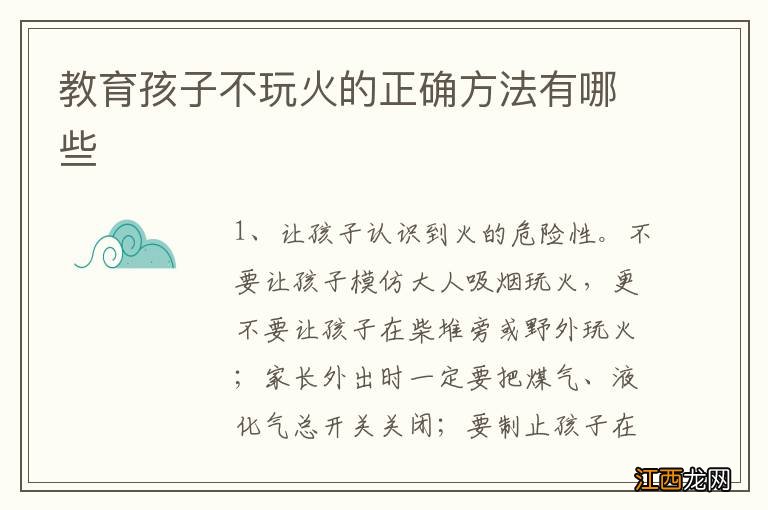 教育孩子不玩火的正确方法有哪些

1、让孩子认识到火的危险性。不要让孩子模仿大人吸烟玩火，更不要让孩子在柴堆旁或野外玩火；家长外出时一定要把煤气、液化气总开关关闭；要制止孩子在

江西龙网